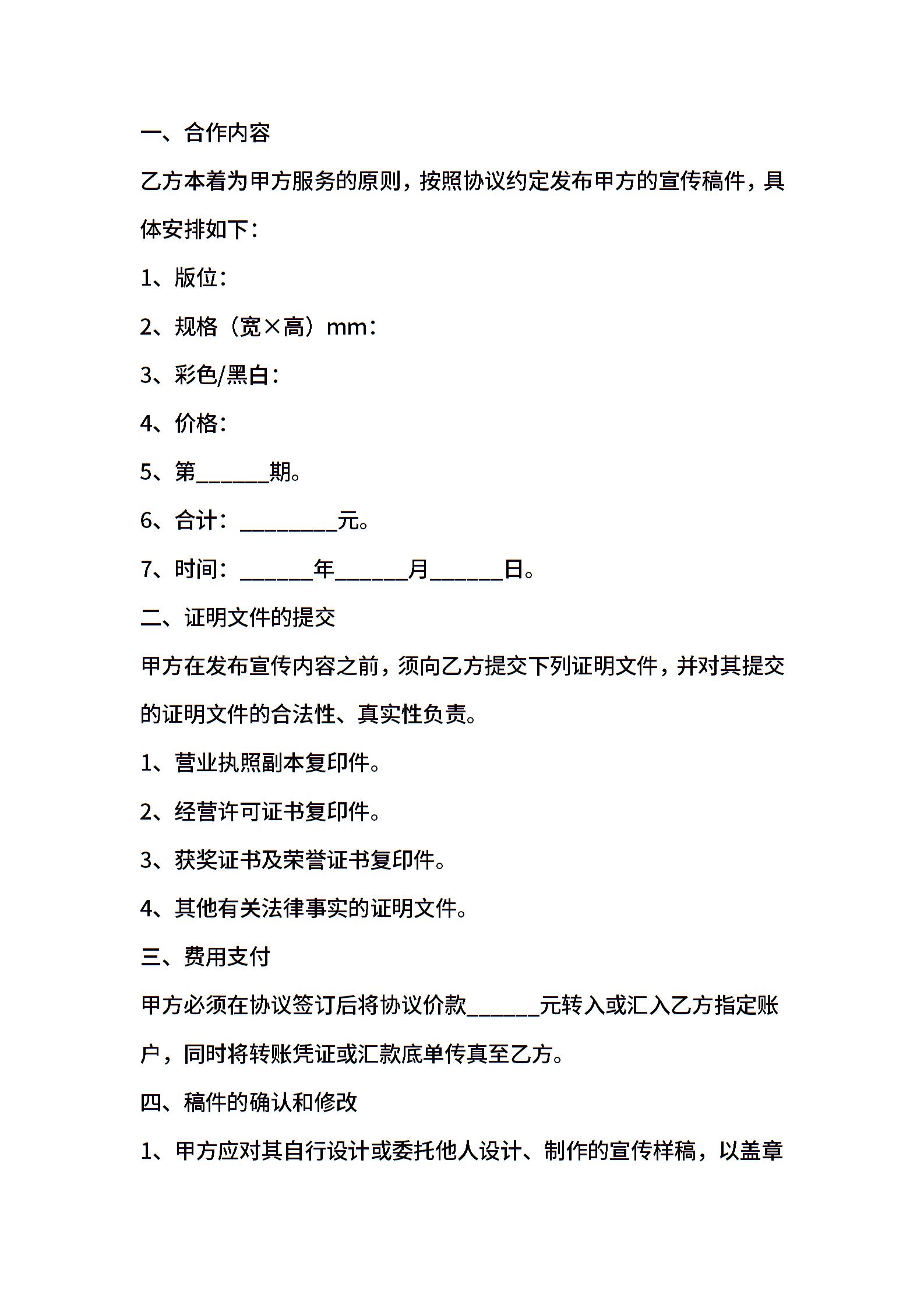 一、合作内容

乙方本着为甲方服务的原则，按照协议约定发布甲方的宣传稿件，具体安排如下：

1、版位：

2、规格（宽×高）mm：

3、彩色/黑白：

4、价格：

5、第______期。

6、合计：________元。

7、时间：______年______月______日。

二、证明文件的提交

甲方在发布宣传内容之前，须向乙方提交下列证明文件，并对其提交的证明文件的合法性、真实性负责。

1、营业执照副本复印件。

2、经营许可证书复印件。

3、获奖证书及荣誉证书复印件。

4、其他有关法律事实的证明文件。

三、费用支付

甲方必须在协议签订后将协议价款______元转入或汇入乙方指定账户，同时将转账凭证或汇款底单传真至乙方。

四、稿件的确认和修改

1、甲方应对其自行设计或委托他人设计、制作的宣传样稿，以盖章